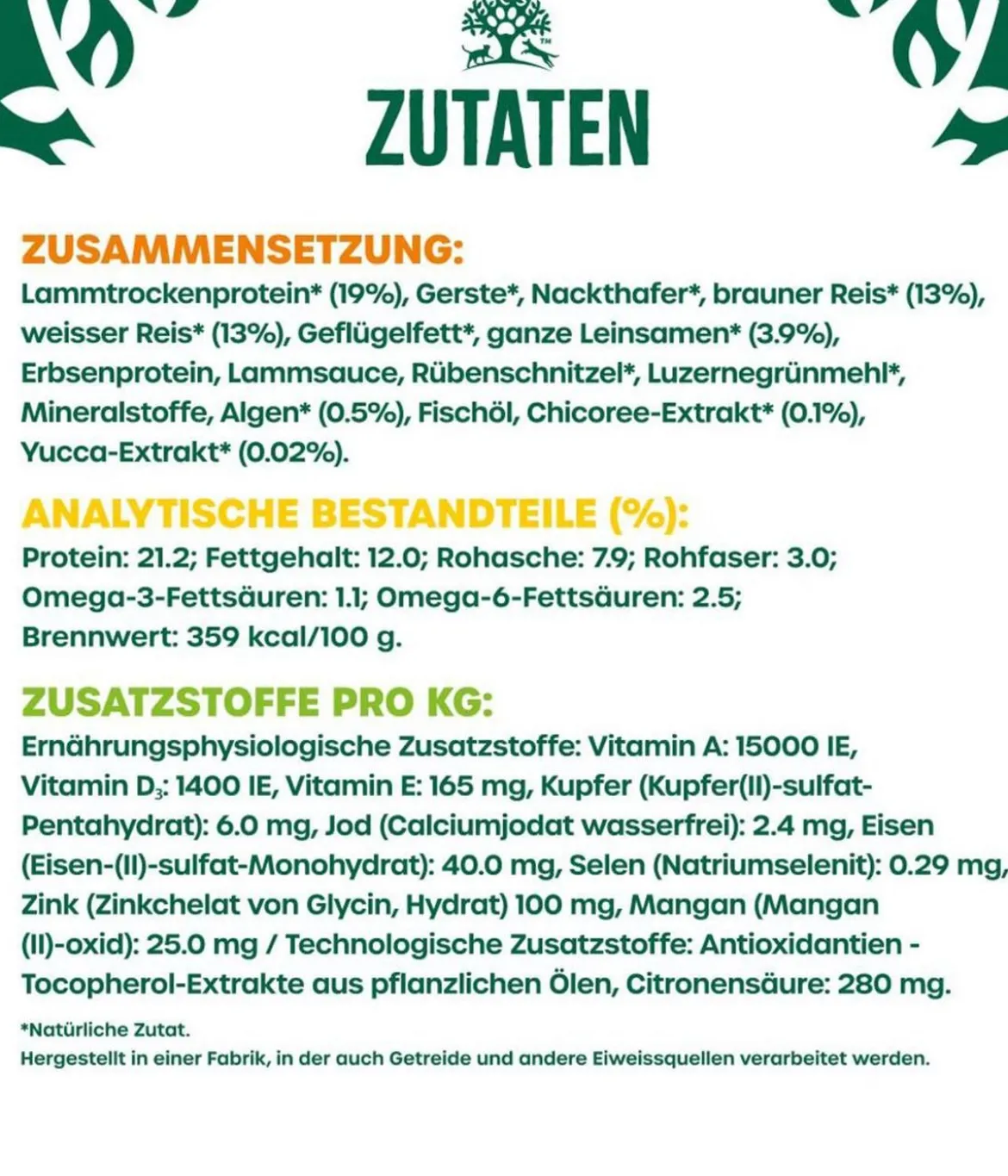 ZUTATEN

ZUSAMMENSETZUNG:
Lammtrockenprotein* (19%), Gerste*, Nackthafer*, brauner Reis* (13%), weisser Reis* (13%), Geflügelfett*, ganze Leinsamen* (3.9%), Erbsenprotein, Lammsauce, Rübenschnitzel*, Luzernegrünmehl*, Mineralstoffe, Algen* (0.5%), Fischöl, Chicoree-Extrakt* (0.1%), Yucca-Extrakt* (0.02%).

ANALYTISCHE BESTANDTEILE (%):
Protein: 21.2; Fettgehalt: 12.0; Rohasche: 7.9; Rohfaser: 3.0; Omega-3-Fettsäuren: 1.1; Omega-6-Fettsäuren: 2.5; Brennwert: 359 kcal/100 g.

ZUSATZSTOFFE PRO KG:
Ernährungsphysiologische Zusatzstoffe: Vitamin A: 15000 IE, Vitamin $D_3$: 1400 IE, Vitamin E: 165 mg, Kupfer (Kupfer(II)-sulfat-Pentahydrat): 6.0 mg, Jod (Calciumjodat wasserfrei): 2.4 mg, Eisen (Eisen-(II)-sulfat-Monohydrat): 40.0 mg, Selen (Natriumselenit): 0.29 mg, Zink (Zinkchelat von Glycin, Hydrat) 100 mg, Mangan (Mangan (II)-oxid): 25.0 mg / Technologische Zusatzstoffe: Antioxidantien - Tocopherol-Extrakte aus pflanzlichen Ölen, Citronensäure: 280 mg.

*Natürliche Zutat.
Hergestellt in einer Fabrik, in der auch Getreide und andere Eiweissquellen verarbeitet werden.